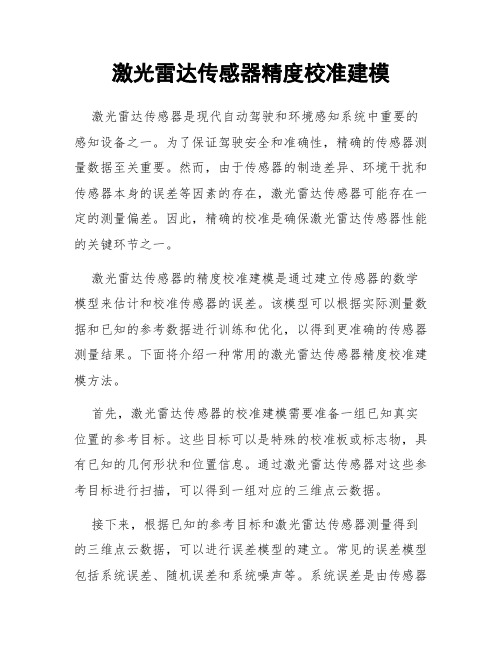 激光雷达传感器精度校准建模

激光雷达传感器是现代自动驾驶和环境感知系统中重要的感知设备之一。为了保证驾驶安全和准确性，精确的传感器测量数据至关重要。然而，由于传感器的制造差异、环境干扰和传感器本身的误差等因素的存在，激光雷达传感器可能存在一定的测量偏差。因此，精确的校准是确保激光雷达传感器性能的关键环节之一。

激光雷达传感器的精度校准建模是通过建立传感器的数学模型来估计和校准传感器的误差。该模型可以根据实际测量数据和已知的参考数据进行训练和优化，以得到更准确的传感器测量结果。下面将介绍一种常用的激光雷达传感器精度校准建模方法。

首先，激光雷达传感器的校准建模需要准备一组已知真实位置的参考目标。这些目标可以是特殊的校准板或标志物，具有已知的几何形状和位置信息。通过激光雷达传感器对这些参考目标进行扫描，可以得到一组对应的三维点云数据。

接下来，根据已知的参考目标和激光雷达传感器测量得到的三维点云数据，可以进行误差模型的建立。常见的误差模型包括系统误差、随机误差和系统噪声等。系统误差是由传感器